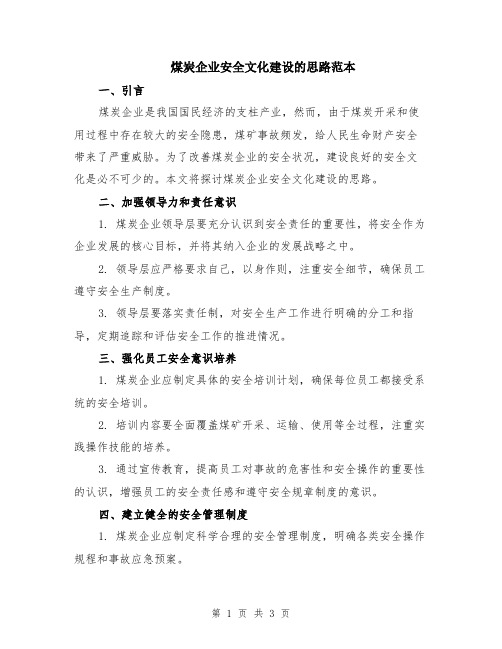 煤炭企业安全文化建设的思路范本

一、引言

煤炭企业是我国国民经济的支柱产业，然而，由于煤炭开采和使用过程中存在较大的安全隐患，煤矿事故频发，给人民生命财产安全带来了严重威胁。为了改善煤炭企业的安全状况，建设良好的安全文化是必不可少的。本文将探讨煤炭企业安全文化建设的思路。

二、加强领导力和责任意识

1. 煤炭企业领导层要充分认识到安全责任的重要性，将安全作为企业发展的核心目标，并将其纳入企业的发展战略之中。

2. 领导层应严格要求自己，以身作则，注重安全细节，确保员工遵守安全生产制度。

3. 领导层要落实责任制，对安全生产工作进行明确的分工和指导，定期追踪和评估安全工作的推进情况。

三、强化员工安全意识培养

1. 煤炭企业应制定具体的安全培训计划，确保每位员工都接受系统的安全培训。

2. 培训内容要全面覆盖煤矿开采、运输、使用等全过程，注重实践操作技能的培养。

3. 通过宣传教育，提高员工对事故的危害性和安全操作的重要性的认识，增强员工的安全责任感和遵守安全规章制度的意识。

四、建立健全的安全管理制度

1. 煤炭企业应制定科学合理的安全管理制度，明确各类安全操作规程和事故应急预案。

第 1 页 共 3 页